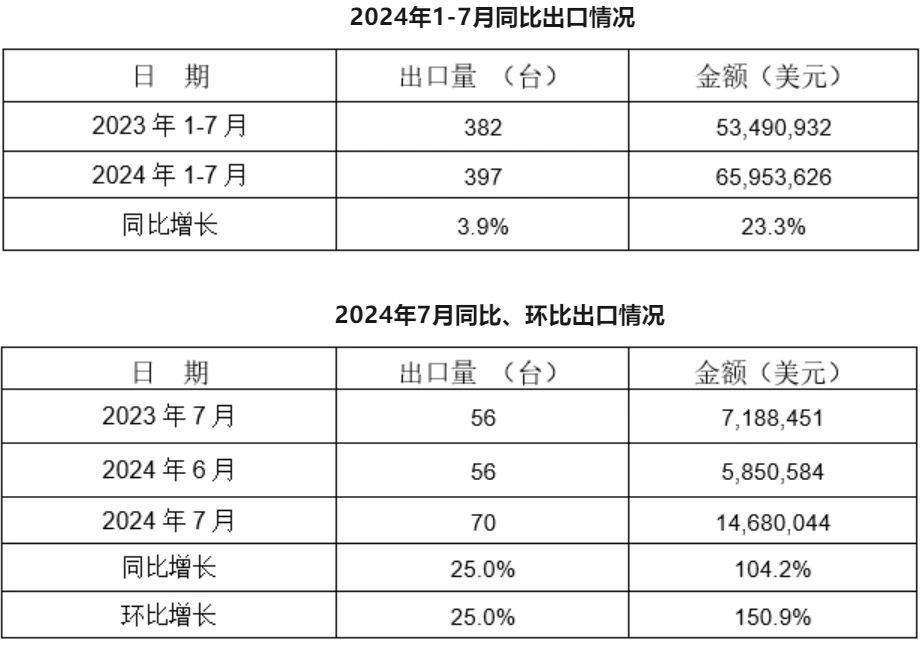 2024年1-7月同比出口情况

| 日 期 | 出口量 （台） | 金额（美元） |
|---|---|---|
| 2023年1-7月 | 382 | 53,490,932 |
| 2024年1-7月 | 397 | 65,953,626 |
| 同比增长 | 3.9% | 23.3% |

2024年7月同比、环比出口情况

| 日 期 | 出口量 （台） | 金额（美元） |
|---|---|---|
| 2023年7月 | 56 | 7,188,451 |
| 2024年6月 | 56 | 5,850,584 |
| 2024年7月 | 70 | 14,680,044 |
| 同比增长 | 25.0% | 104.2% |
| 环比增长 | 25.0% | 150.9% |